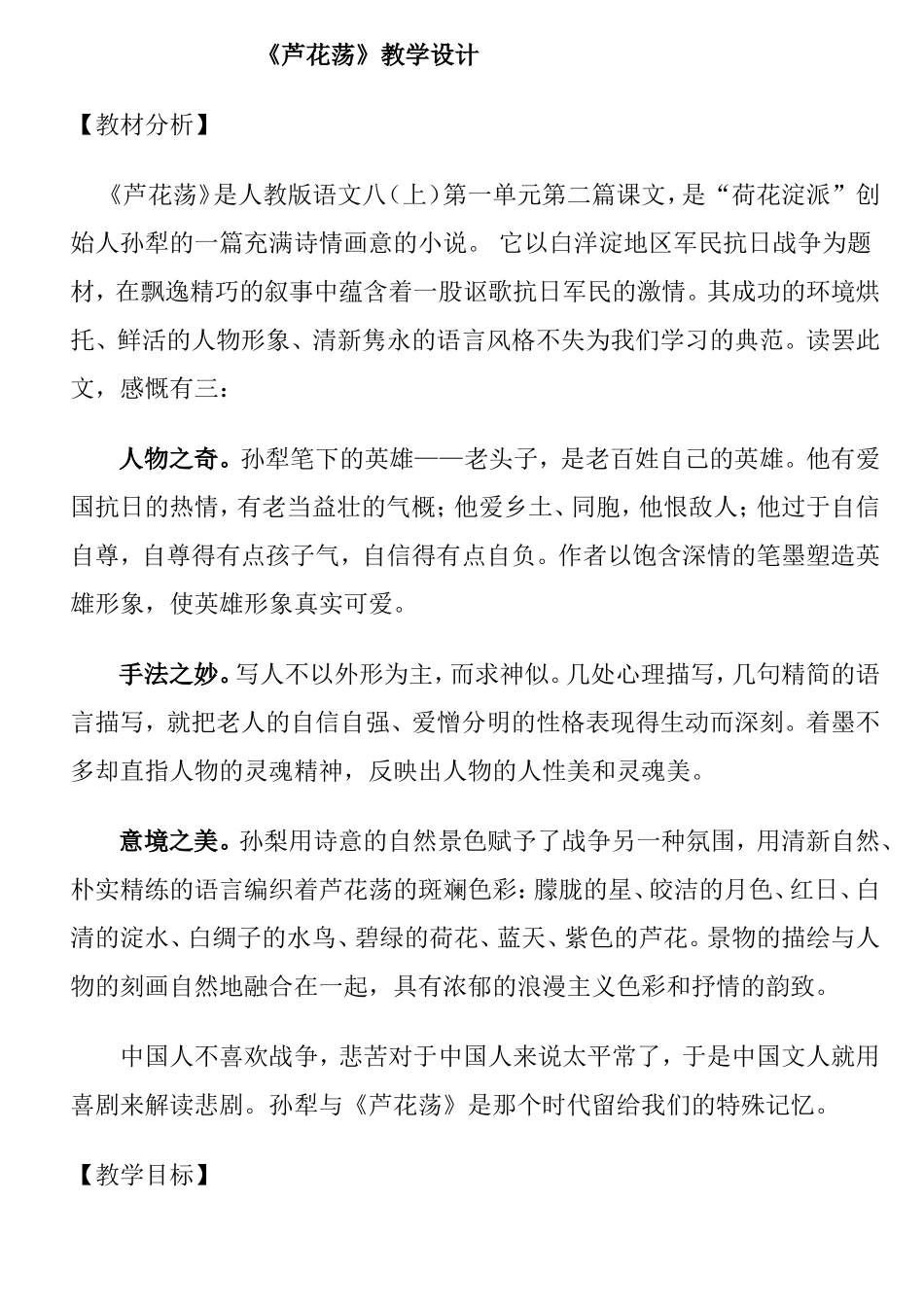 《芦花荡》教学设计

【教材分析】

《芦花荡》是人教版语文八（上）第一单元第二篇课文，是“荷花淀派”创始人孙犁的一篇充满诗情画意的小说。 它以白洋淀地区军民抗日战争为题材，在飘逸精巧的叙事中蕴含着一股讴歌抗日军民的激情。其成功的环境烘托、鲜活的人物形象、清新隽永的语言风格不失为我们学习的典范。读罢此文，感慨有三：

人物之奇。孙犁笔下的英雄——老头子，是老百姓自己的英雄。他有爱国抗日的热情，有老当益壮的气概；他爱乡土、同胞，他恨敌人；他过于自信自尊，自尊得有点孩子气，自信得有点自负。作者以饱含深情的笔墨塑造英雄形象，使英雄形象真实可爱。

手法之妙。写人不以外形为主，而求神似。几处心理描写，几句精简的语言描写，就把老人的自信自强、爱憎分明的性格表现得生动而深刻。着墨不多却直指人物的灵魂精神，反映出人物的人性美和灵魂美。

意境之美。孙梨用诗意的自然景色赋予了战争另一种氛围，用清新自然、朴实精练的语言编织着芦花荡的斑斓色彩：朦胧的星、皎洁的月色、红日、白清的淀水、白绸子的水鸟、碧绿的荷花、蓝天、紫色的芦花。景物的描绘与人物的刻画自然地融合在一起，具有浓郁的浪漫主义色彩和抒情的韵致。

中国人不喜欢战争，悲苦对于中国人来说太平常了，于是中国文人就用喜剧来解读悲剧。孙犁与《芦花荡》是那个时代留给我们的特殊记忆。

【教学目标】